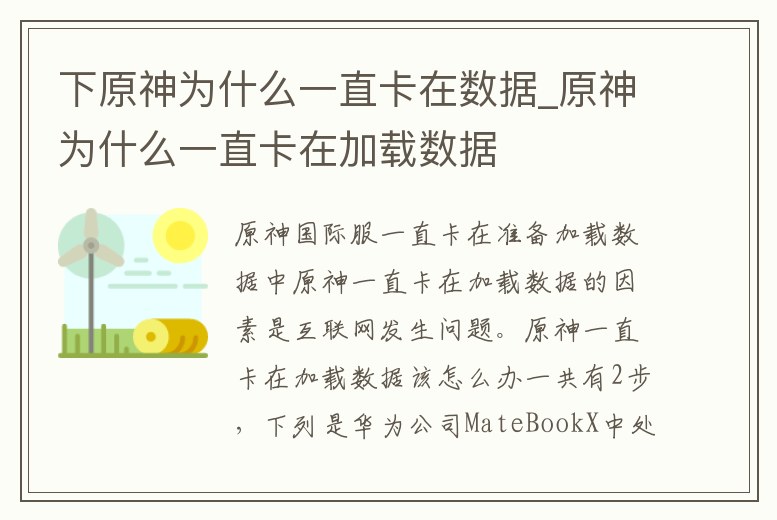 下原神为什么一直卡在数据_原神为什么一直卡在加载数据

原神国际服一直卡在准备加载数据中原神一直卡在加载数据的因素是互联网发生问题。原神一直卡在加载数据该怎么办一共有2步，下列是华为公司MateBookX中处